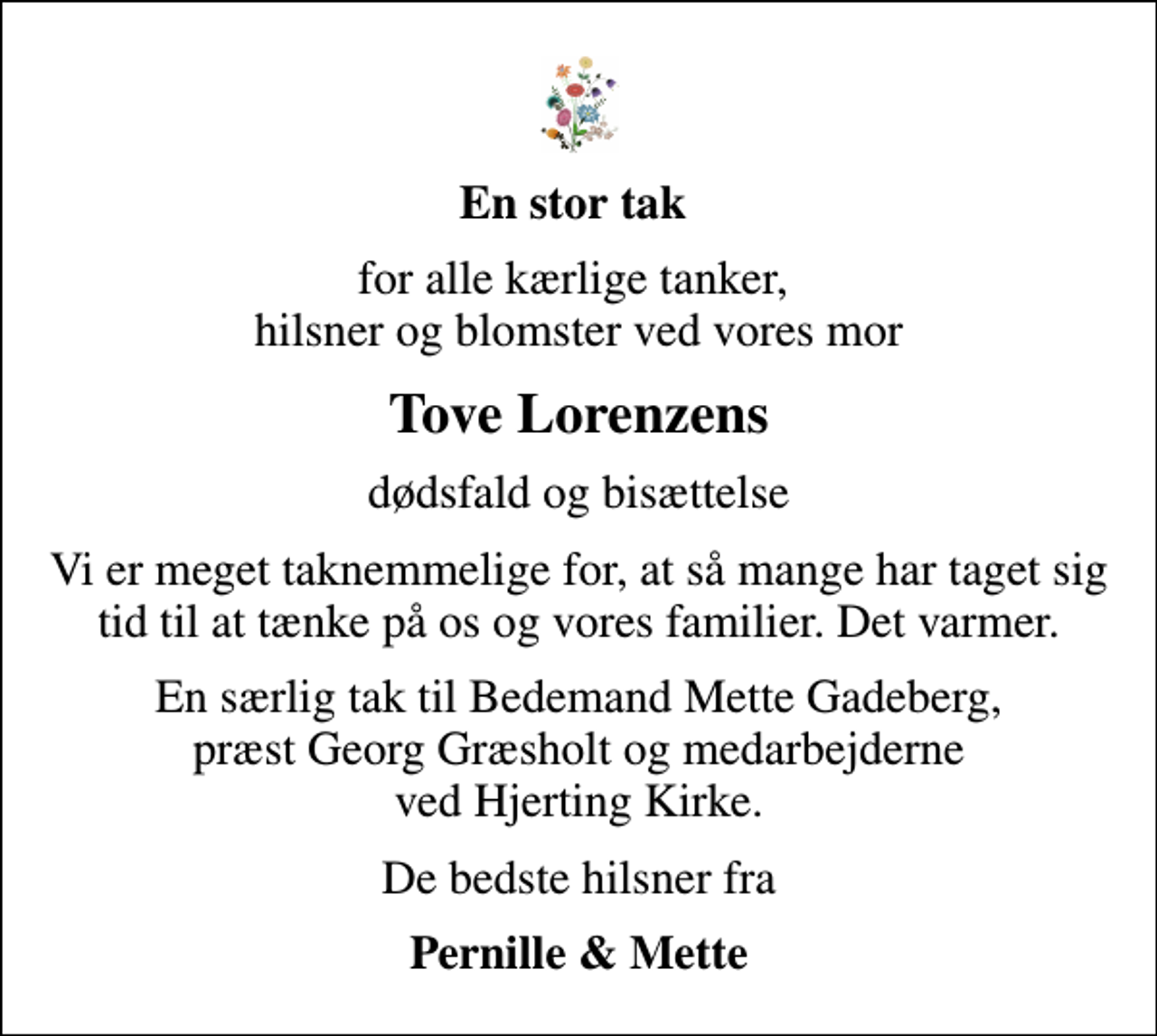 En stor tak

for alle kærlige tanker,
hilsner og blomster ved vores mor

Tove Lorenzens

dødsfald og bisættelse

Vi er meget taknemmelige for, at så mange har taget sig tid til at tænke på os og vores familier. Det varmer.

En særlig tak til Bedemand Mette Gadeberg, præst Georg Græsholt og medarbejderne ved Hjerting Kirke.

De bedste hilsner fra

Pernille & Mette